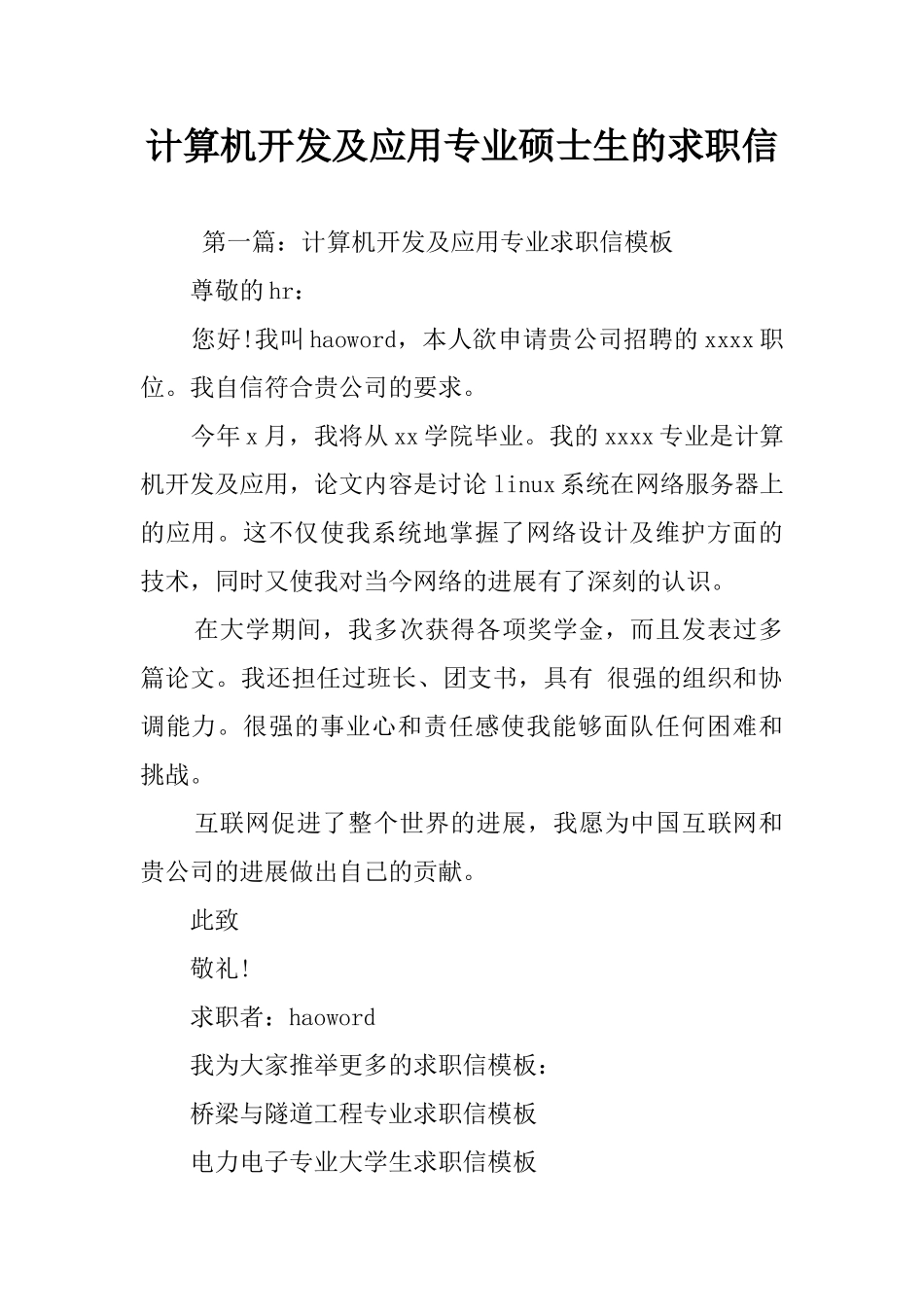 计算机开发及应用专业硕士生的求职信

第一篇：计算机开发及应用专业求职信模板

尊敬的hr：

您好!我叫haoword，本人欲申请贵公司招聘的xxxx职位。我自信符合贵公司的要求。

今年x月，我将从xx学院毕业。我的xxxx专业是计算机开发及应用，论文内容是讨论linux系统在网络服务器上的应用。这不仅使我系统地掌握了网络设计及维护方面的技术，同时又使我对当今网络的进展有了深刻的认识。

在大学期间，我多次获得各项奖学金，而且发表过多篇论文。我还担任过班长、团支书，具有 很强的组织和协调能力。很强的事业心和责任感使我能够面队任何困难和挑战。

互联网促进了整个世界的进展，我愿为中国互联网和贵公司的进展做出自己的贡献。

此致

敬礼!

求职者：haoword

我为大家推举更多的求职信模板：

桥梁与隧道工程专业求职信模板

电力电子专业大学生求职信模板